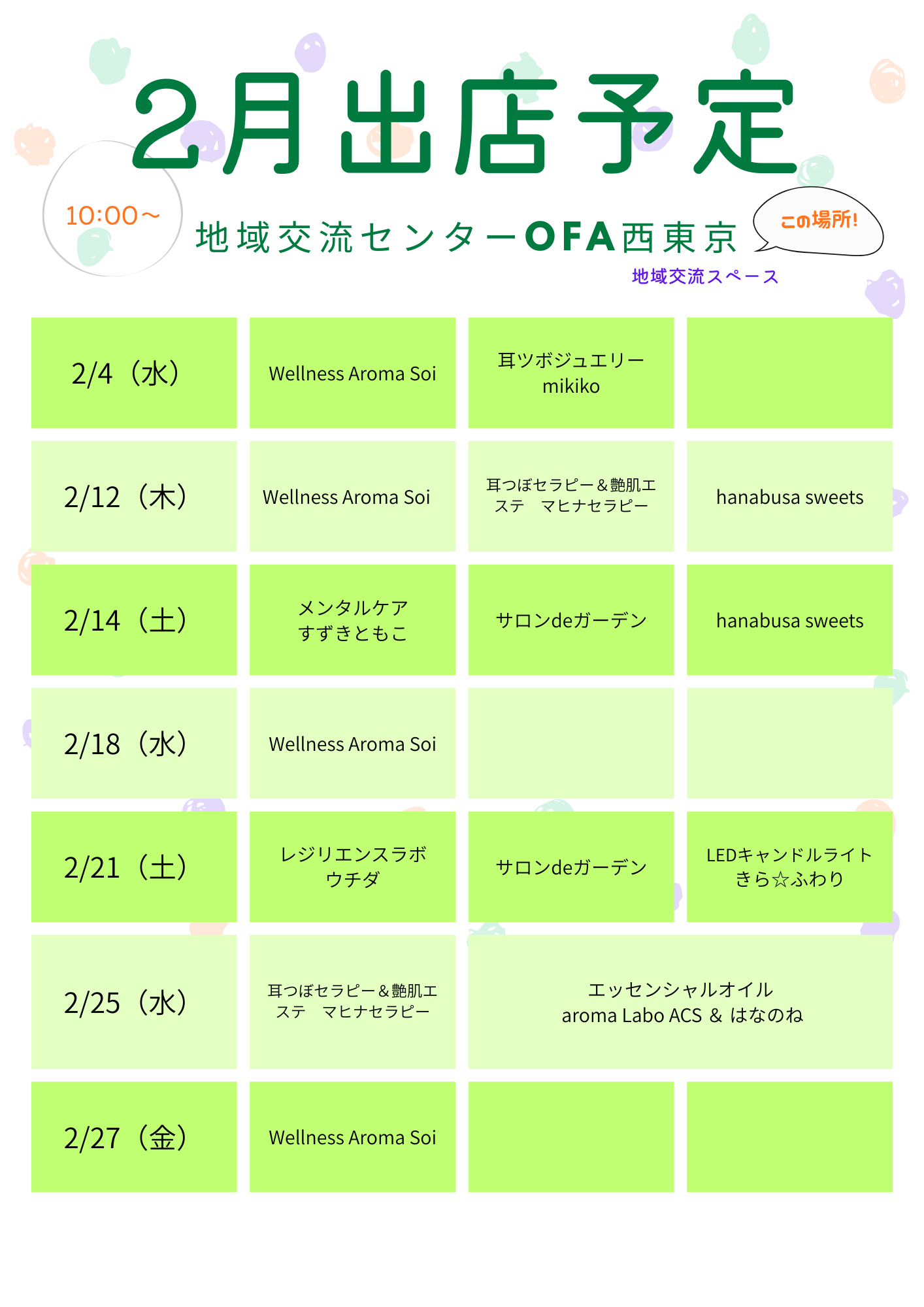 2月出店予定

10:00～

地域交流センターOFA西東京

この場所!

地域交流スペース

| | | | |
|---|---|---|---|
| 2/4（水） | Wellness Aroma Soi | 耳ツボジュエリー mikiko | |
| 2/12（木） | Wellness Aroma Soi | 耳つぼセラピー＆艶肌エステ　マヒナセラピー | hanabusa sweets |
| 2/14（土） | メンタルケア すずきともこ | サロンdeガーデン | hanabusa sweets |
| 2/18（水） | Wellness Aroma Soi | | |
| 2/21（土） | レジリエンスラボ ウチダ | サロンdeガーデン | LEDキャンドルライト きら☆ふわり |
| 2/25（水） | 耳つぼセラピー＆艶肌エステ　マヒナセラピー | エッセンシャルオイル aroma Labo ACS ＆ はなのね | |
| 2/27（金） | Wellness Aroma Soi | | |